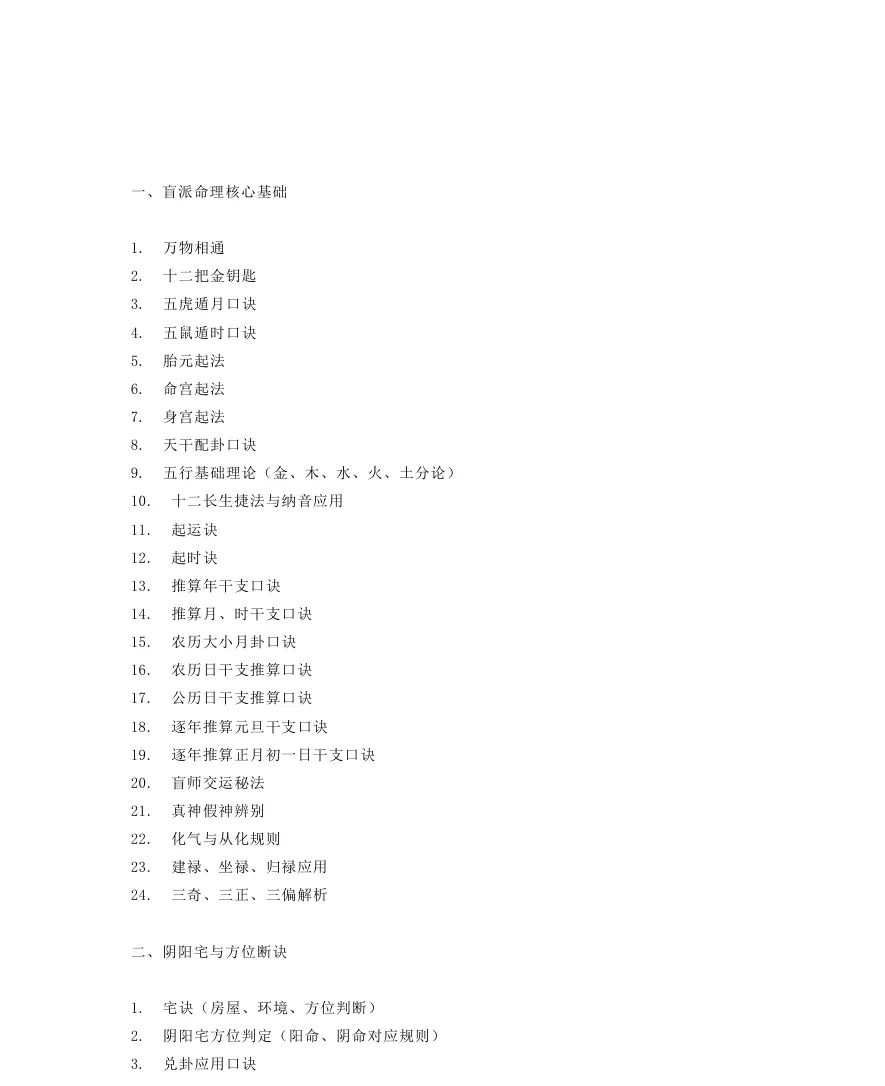 一、盲派命理核心基础

1. 万物相通
2. 十二把金钥匙
3. 五虎遁月口诀
4. 五鼠遁时口诀
5. 胎元起法
6. 命宫起法
7. 身宫起法
8. 天干配卦口诀
9. 五行基础理论（金、木、水、火、土分论）
10. 十二长生捷法与纳音应用
11. 起运诀
12. 起时诀
13. 推算年干支口诀
14. 推算月、时干支口诀
15. 农历大小月卦口诀
16. 农历日干支推算口诀
17. 公历日干支推算口诀
18. 逐年推算元旦干支口诀
19. 逐年推算正月初一日干支口诀
20. 盲师交运秘法
21. 真神假神辨别
22. 化气与从化规则
23. 建禄、坐禄、归禄应用
24. 三奇、三正、三偏解析

二、阴阳宅与方位断诀

1. 宅诀（房屋、环境、方位判断）
2. 阴阳宅方位判定（阳命、阴命对应规则）
3. 兑卦应用口诀